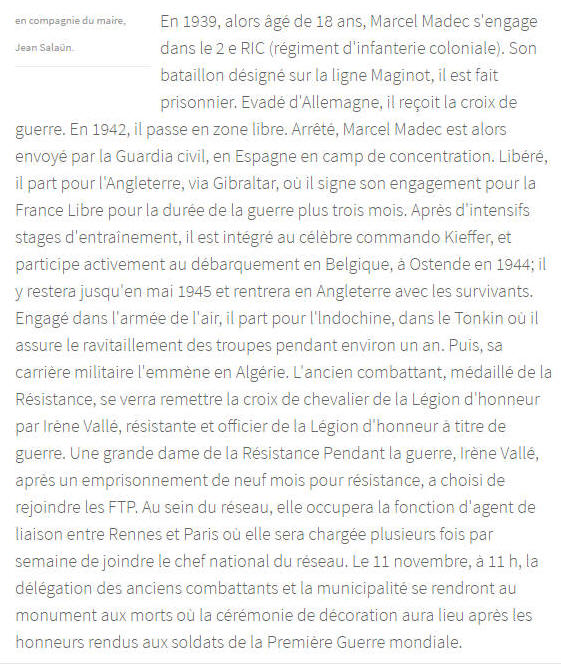 en compagnie du maire, Jean Salaün.

En 1939, alors âgé de 18 ans, Marcel Madec s'engage dans le 2 e RIC (régiment d'infanterie coloniale). Son bataillon désigné sur la ligne Maginot, il est fait prisonnier. Evadé d'Allemagne, il reçoit la croix de guerre. En 1942, il passe en zone libre. Arrêté, Marcel Madec est alors envoyé par la Guardia civil, en Espagne en camp de concentration. Libéré, il part pour l'Angleterre, via Gibraltar, où il signe son engagement pour la France Libre pour la durée de la guerre plus trois mois. Après d'intensifs stages d'entraînement, il est intégré au célèbre commando Kieffer, et participe activement au débarquement en Belgique, à Ostende en 1944; il y restera jusqu'en mai 1945 et rentrera en Angleterre avec les survivants. Engagé dans l'armée de l'air, il part pour l'Indochine, dans le Tonkin où il assure le ravitaillement des troupes pendant environ un an. Puis, sa carrière militaire l'emmène en Algérie. L'ancien combattant, médaillé de la Résistance, se verra remettre la croix de chevalier de la Légion d'honneur par Irène Vallé, résistante et officier de la Légion d'honneur à titre de guerre. Une grande dame de la Résistance Pendant la guerre, Irène Vallé, après un emprisonnement de neuf mois pour résistance, a choisi de rejoindre les FTP. Au sein du réseau, elle occupera la fonction d'agent de liaison entre Rennes et Paris où elle sera chargée plusieurs fois par semaine de joindre le chef national du réseau. Le 11 novembre, à 11 h, la délégation des anciens combattants et la municipalité se rendront au monument aux morts où la cérémonie de décoration aura lieu après les honneurs rendus aux soldats de la Première Guerre mondiale.